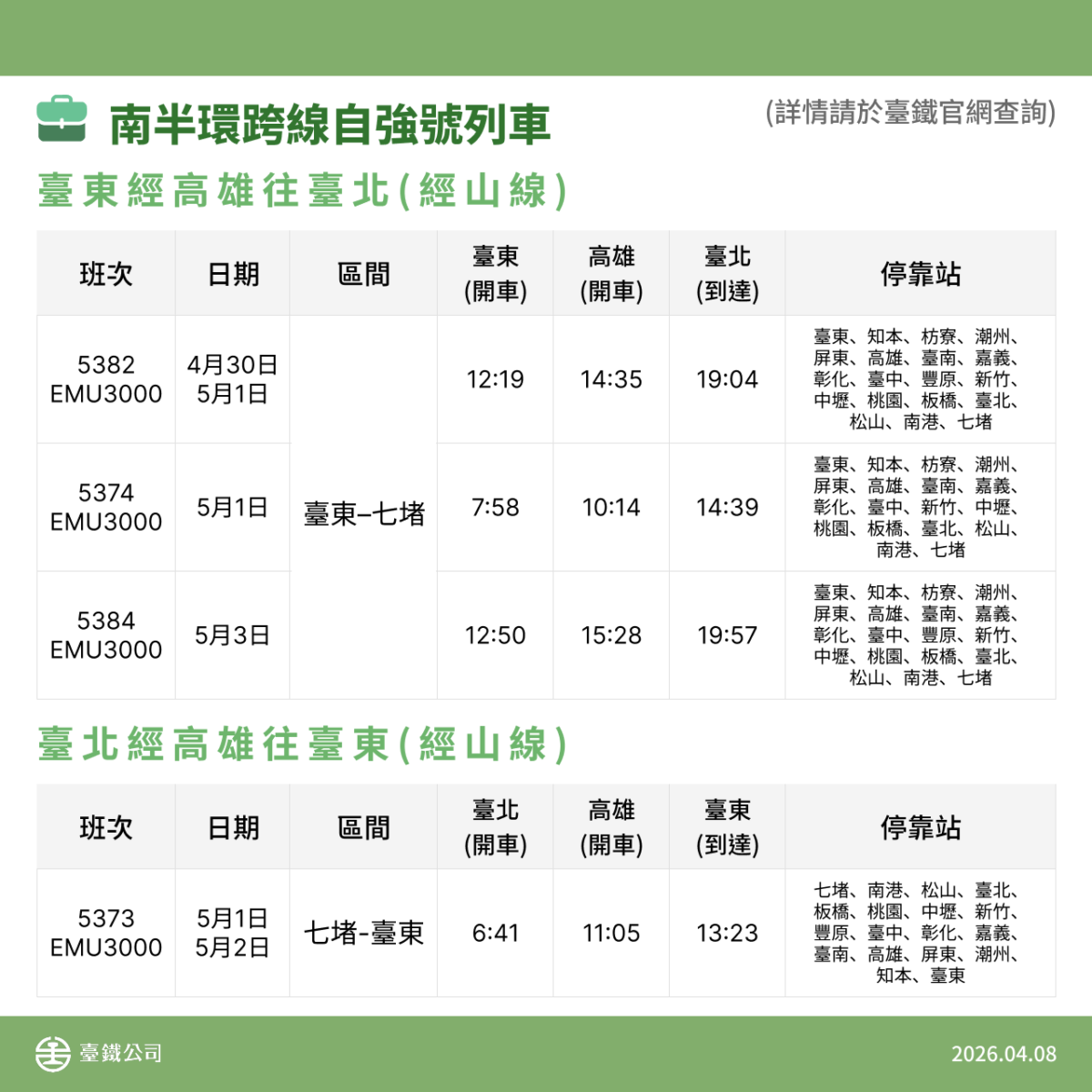 南半環跨線自強號列車

(詳情請於臺鐵官網查詢)

臺東經高雄往臺北(經山線)

| 班次 | 日期 | 區間 | 臺東 (開車) | 高雄 (開車) | 臺北 (到達) | 停靠站 |
|---|---|---|---|---|---|---|
| 5382 EMU3000 | 4月30日 5月1日 | 臺東–七堵 | 12:19 | 14:35 | 19:04 | 臺東、知本、枋寮、潮州、屏東、高雄、臺南、嘉義、彰化、臺中、豐原、新竹、中壢、桃園、板橋、臺北、松山、南港、七堵 |
| 5374 EMU3000 | 5月1日 | 臺東–七堵 | 7:58 | 10:14 | 14:39 | 臺東、知本、枋寮、潮州、屏東、高雄、臺南、嘉義、彰化、臺中、新竹、中壢、桃園、板橋、臺北、松山、南港、七堵 |
| 5384 EMU3000 | 5月3日 | 臺東–七堵 | 12:50 | 15:28 | 19:57 | 臺東、知本、枋寮、潮州、屏東、高雄、臺南、嘉義、彰化、臺中、豐原、新竹、中壢、桃園、板橋、臺北、松山、南港、七堵 |

臺北經高雄往臺東(經山線)

| 班次 | 日期 | 區間 | 臺北 (開車) | 高雄 (開車) | 臺東 (到達) | 停靠站 |
|---|---|---|---|---|---|---|
| 5373 EMU3000 | 5月1日 5月2日 | 七堵-臺東 | 6:41 | 11:05 | 13:23 | 七堵、南港、松山、臺北、板橋、桃園、中壢、新竹、豐原、臺中、彰化、嘉義、臺南、高雄、屏東、潮州、知本、臺東 |

臺鐵公司

2026.04.08